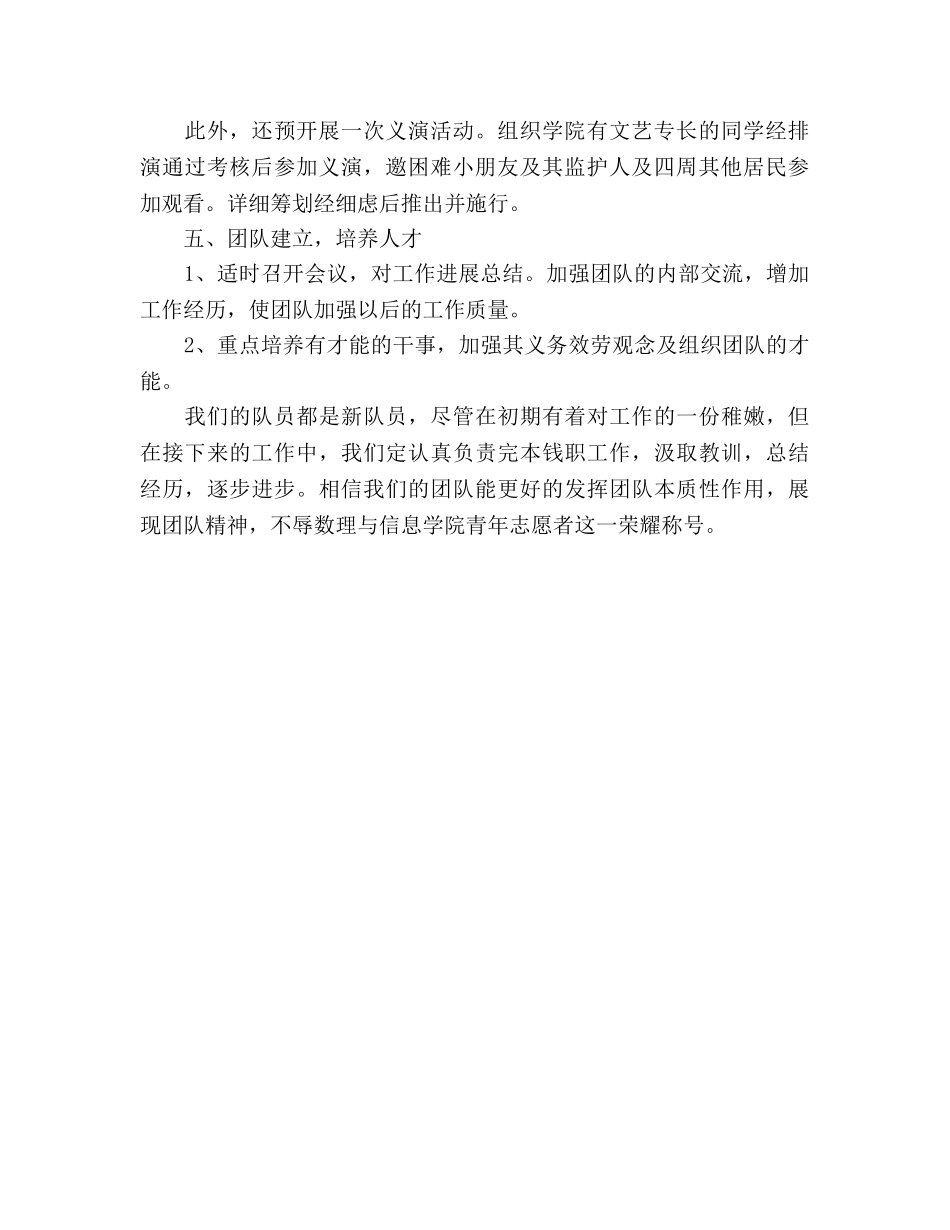 此外，还预开展一次义演活动。组织学院有文艺专长的同学经排演通过考核后参加义演，邀困难小朋友及其监护人及四周其他居民参加观看。详细筹划经细虑后推出并施行。

五、团队建立，培养人才

1、适时召开会议，对工作进展总结。加强团队的内部交流，增加工作经历，使团队加强以后的工作质量。

2、重点培养有才能的干事，加强其义务效劳观念及组织团队的才能。

我们的队员都是新队员，尽管在初期有着对工作的一份稚嫩，但在接下来的工作中，我们定认真负责完本钱职工作，汲取教训，总结经历，逐步进步。相信我们的团队能更好的发挥团队本质性作用，展现团队精神，不辱数理与信息学院青年志愿者这一荣耀称号。